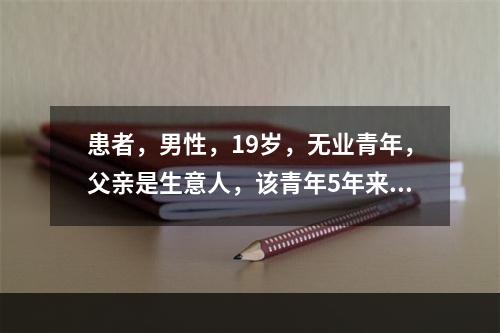 患者，男性，19岁，无业青年，父亲是生意人，该青年5年来...